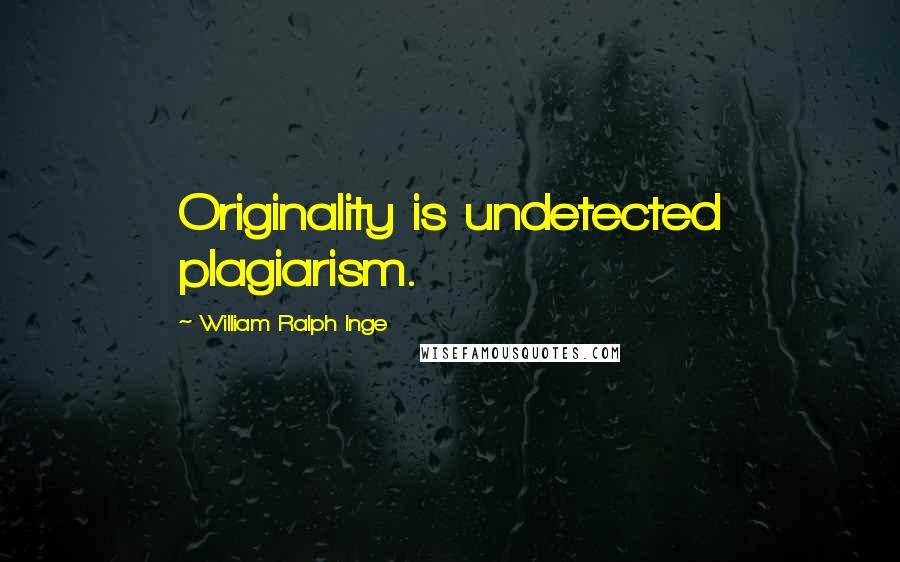 Originality is undetected plagiarism.

~ William Ralph Inge

WISEFAMOUSQUOTES.COM